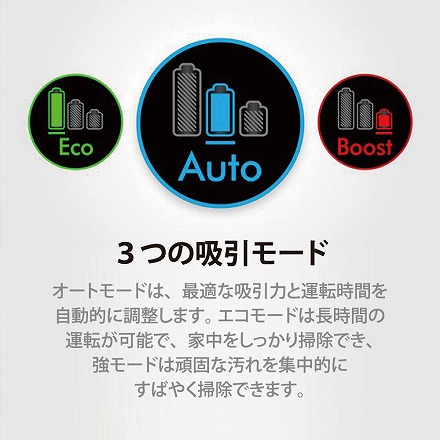 Eco

Auto

Boost

３つの吸引モード

オートモードは、最適な吸引力と運転時間を自動的に調整します。エコモードは長時間の運転が可能で、家中をしっかり掃除でき、強モードは頑固な汚れを集中的にすばやく掃除できます。